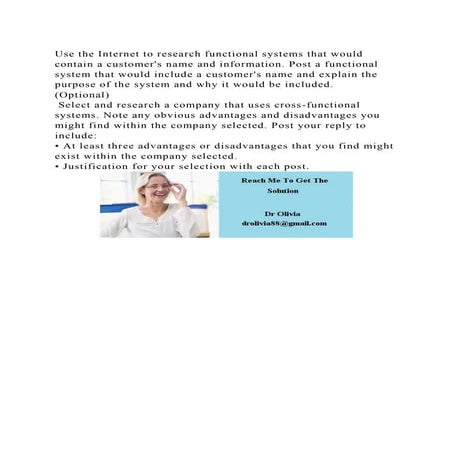 Use the Internet to research functional systems that would contain a customer's name and information. Post a functional system that would include a customer's name and explain the purpose of the system and why it would be included.
(Optional)
Select and research a company that uses cross-functional systems. Note any obvious advantages and disadvantages you might find within the company selected. Post your reply to include:
• At least three advantages or disadvantages that you find might exist within the company selected.
• Justification for your selection with each post.

Reach Me To Get The Solution

Dr Olivia
drolivia88@gmail.com